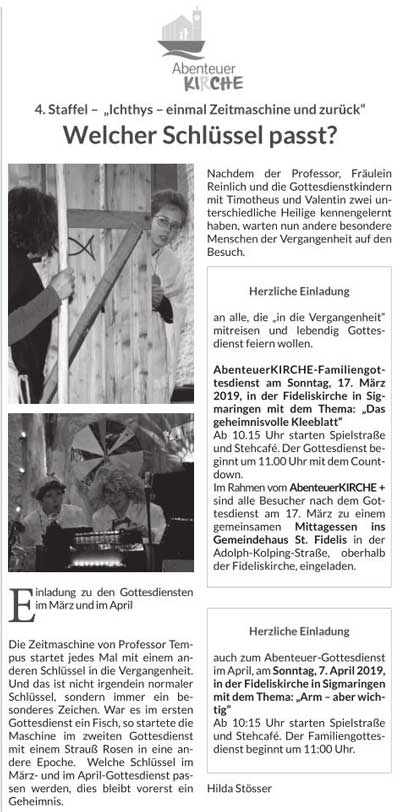 Abenteuer KIRCHE

4. Staffel – „Ichthys – einmal Zeitmaschine und zurück"

Welcher Schlüssel passt?

Einladung zu den Gottesdiensten im März und im April

Die Zeitmaschine von Professor Tempus startet jedes Mal mit einem anderen Schlüssel in die Vergangenheit. Und das ist nicht irgendein normaler Schlüssel, sondern immer ein besonderes Zeichen. War es im ersten Gottesdienst ein Fisch, so startete die Maschine im zweiten Gottesdienst mit einem Strauß Rosen in eine andere Epoche. Welche Schlüssel im März- und im April-Gottesdienst passen werden, dies bleibt vorerst ein Geheimnis.

Nachdem der Professor, Fräulein Reinlich und die Gottesdienstkindern mit Timotheus und Valentin zwei unterschiedliche Heilige kennengelernt haben, warten nun andere besondere Menschen der Vergangenheit auf den Besuch.

Herzliche Einladung

an alle, die „in die Vergangenheit" mitreisen und lebendig Gottesdienst feiern wollen.

AbenteuerKIRCHE-Familiengottesdienst am Sonntag, 17. März 2019, in der Fideliskirche in Sigmaringen mit dem Thema: „Das geheimnisvolle Kleeblatt"
Ab 10.15 Uhr starten Spielstraße und Stehcafé. Der Gottesdienst beginnt um 11.00 Uhr mit dem Countdown.
Im Rahmen vom AbenteuerKIRCHE + sind alle Besucher nach dem Gottesdienst am 17. März zu einem gemeinsamen Mittagessen ins Gemeindehaus St. Fidelis in der Adolph-Kolping-Straße, oberhalb der Fideliskirche, eingeladen.

Herzliche Einladung

auch zum Abenteuer-Gottesdienst im April, am Sonntag, 7. April 2019, in der Fideliskirche in Sigmaringen mit dem Thema: „Arm – aber wichtig"
Ab 10:15 Uhr starten Spielstraße und Stehcafé. Der Familiengottesdienst beginnt um 11:00 Uhr.

Hilda Stösser